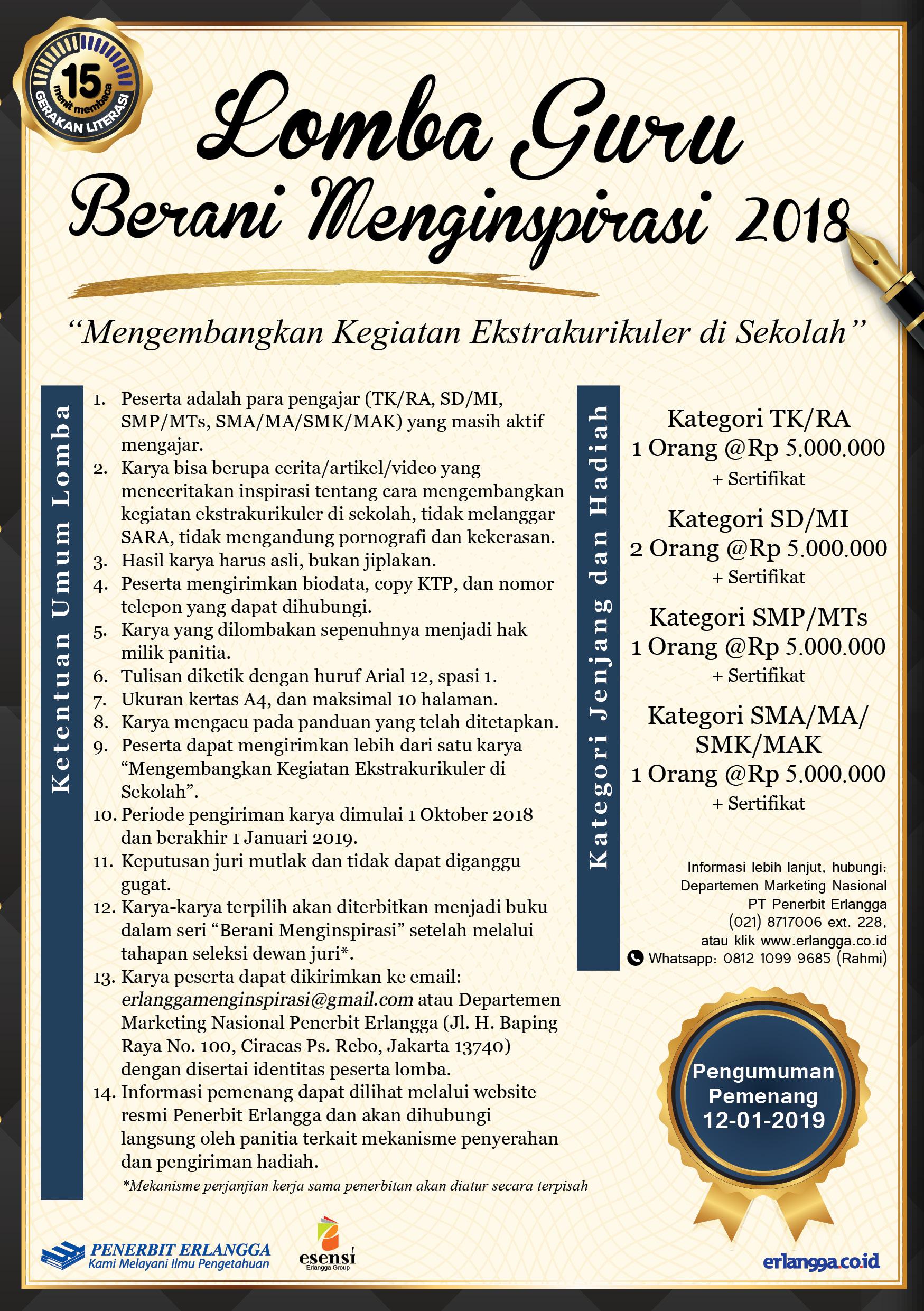 15 menit membaca
GERAKAN LITERASI

Lomba Guru
Berani Menginspirasi 2018

“Mengembangkan Kegiatan Ekstrakurikuler di Sekolah”

Ketentuan Umum Lomba

1. Peserta adalah para pengajar (TK/RA, SD/MI, SMP/MTs, SMA/MA/SMK/MAK) yang masih aktif mengajar.
2. Karya bisa berupa cerita/artikel/video yang menceritakan inspirasi tentang cara mengembangkan kegiatan ekstrakurikuler di sekolah, tidak melanggar SARA, tidak mengandung pornografi dan kekerasan.
3. Hasil karya harus asli, bukan jiplakan.
4. Peserta mengirimkan biodata, copy KTP, dan nomor telepon yang dapat dihubungi.
5. Karya yang dilombakan sepenuhnya menjadi hak milik panitia.
6. Tulisan diketik dengan huruf Arial 12, spasi 1.
7. Ukuran kertas A4, dan maksimal 10 halaman.
8. Karya mengacu pada panduan yang telah ditetapkan.
9. Peserta dapat mengirimkan lebih dari satu karya “Mengembangkan Kegiatan Ekstrakurikuler di Sekolah”.
10. Periode pengiriman karya dimulai 1 Oktober 2018 dan berakhir 1 Januari 2019.
11. Keputusan juri mutlak dan tidak dapat diganggu gugat.
12. Karya-karya terpilih akan diterbitkan menjadi buku dalam seri “Berani Menginspirasi” setelah melalui tahapan seleksi dewan juri*.
13. Karya peserta dapat dikirimkan ke email: erlanggamenginspirasi@gmail.com atau Departemen Marketing Nasional Penerbit Erlangga (Jl. H. Baping Raya No. 100, Ciracas Ps. Rebo, Jakarta 13740) dengan disertai identitas peserta lomba.
14. Informasi pemenang dapat dilihat melalui website resmi Penerbit Erlangga dan akan dihubungi langsung oleh panitia terkait mekanisme penyerahan dan pengiriman hadiah.

*Mekanisme perjanjian kerja sama penerbitan akan diatur secara terpisah

Kategori Jenjang dan Hadiah

Kategori TK/RA
1 Orang @Rp 5.000.000
+ Sertifikat

Kategori SD/MI
2 Orang @Rp 5.000.000
+ Sertifikat

Kategori SMP/MTs
1 Orang @Rp 5.000.000
+ Sertifikat

Kategori SMA/MA/ SMK/MAK
1 Orang @Rp 5.000.000
+ Sertifikat

Informasi lebih lanjut, hubungi:
Departemen Marketing Nasional
PT Penerbit Erlangga
(021) 8717006 ext. 228,
atau klik www.erlangga.co.id
Whatsapp: 0812 1099 9685 (Rahmi)

Pengumuman Pemenang 12-01-2019

PENERBIT ERLANGGA
Kami Melayani Ilmu Pengetahuan

esensi
Erlangga Group

erlangga.co.id